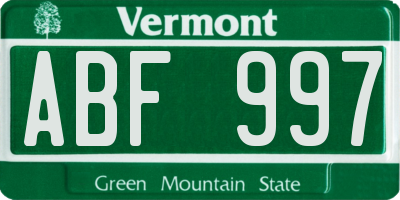 Vermont

ABF 997

Green Mountain State